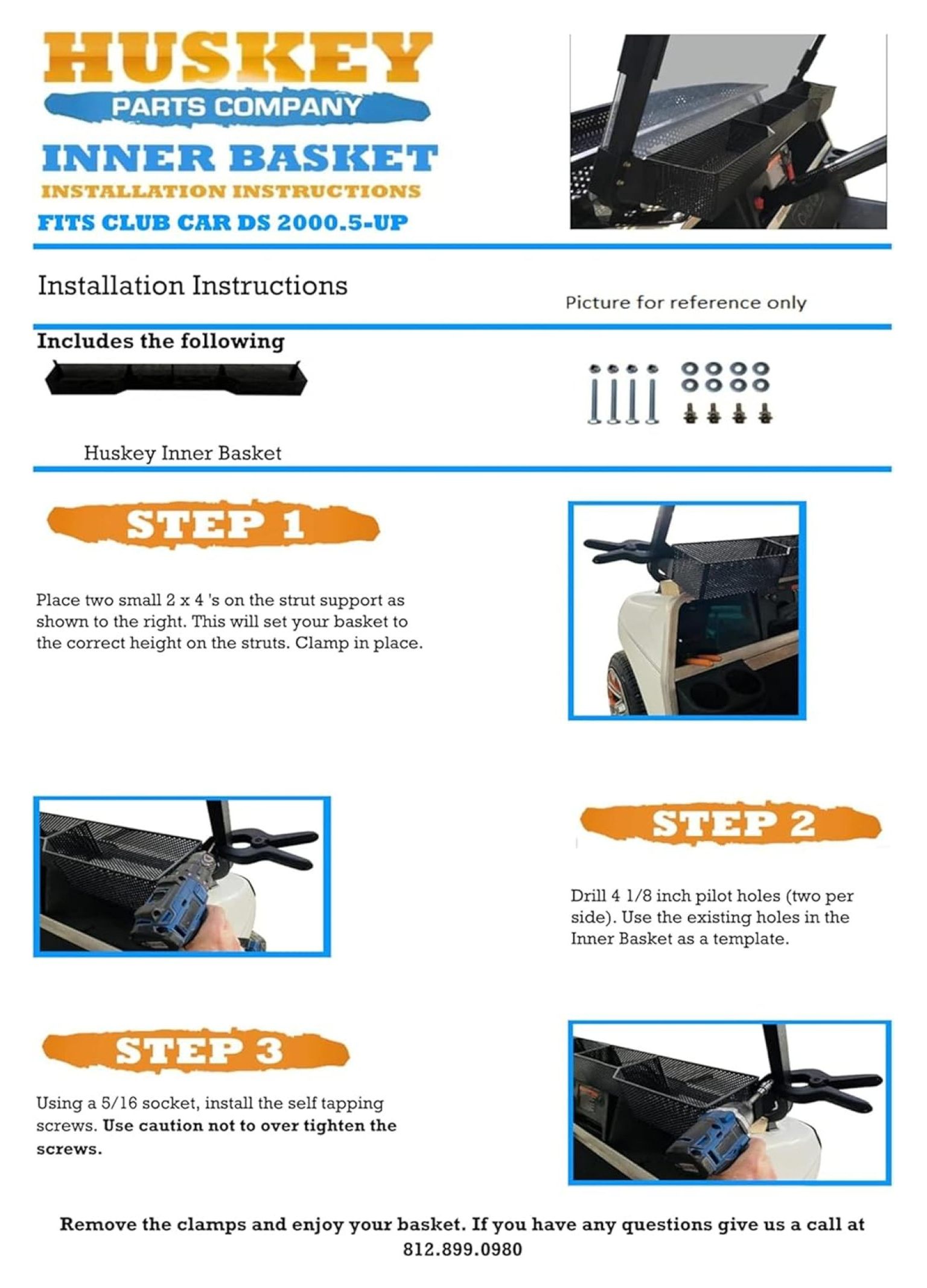 HUSKEY
PARTS COMPANY
INNER BASKET
INSTALLATION INSTRUCTIONS
FITS CLUB CAR DS 2000.5-UP

Installation Instructions

Picture for reference only

Includes the following

Huskey Inner Basket

STEP 1

Place two small 2 x 4 's on the strut support as shown to the right. This will set your basket to the correct height on the struts. Clamp in place.

STEP 2

Drill 4 1/8 inch pilot holes (two per side). Use the existing holes in the Inner Basket as a template.

STEP 3

Using a 5/16 socket, install the self tapping screws. Use caution not to over tighten the screws.

Remove the clamps and enjoy your basket. If you have any questions give us a call at 812.899.0980